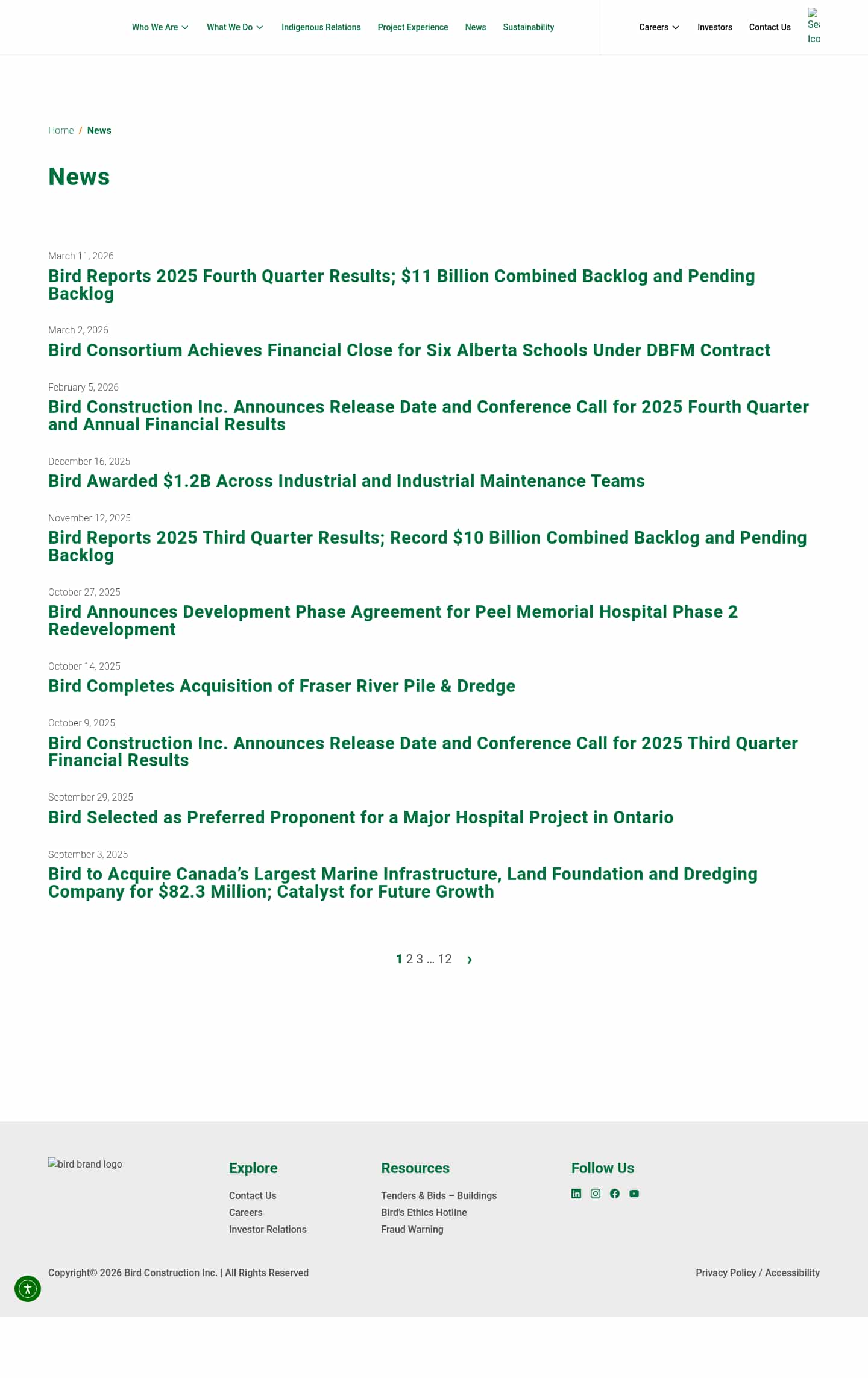 Who We Are What We Do Indigenous Relations Project Experience News Sustainability

Careers Investors Contact Us Sea Ico

Home / News

News

March 11, 2026
Bird Reports 2025 Fourth Quarter Results; $11 Billion Combined Backlog and Pending Backlog

March 2, 2026
Bird Consortium Achieves Financial Close for Six Alberta Schools Under DBFM Contract

February 5, 2026
Bird Construction Inc. Announces Release Date and Conference Call for 2025 Fourth Quarter and Annual Financial Results

December 16, 2025
Bird Awarded $1.2B Across Industrial and Industrial Maintenance Teams

November 12, 2025
Bird Reports 2025 Third Quarter Results; Record $10 Billion Combined Backlog and Pending Backlog

October 27, 2025
Bird Announces Development Phase Agreement for Peel Memorial Hospital Phase 2 Redevelopment

October 14, 2025
Bird Completes Acquisition of Fraser River Pile & Dredge

October 9, 2025
Bird Construction Inc. Announces Release Date and Conference Call for 2025 Third Quarter Financial Results

September 29, 2025
Bird Selected as Preferred Proponent for a Major Hospital Project in Ontario

September 3, 2025
Bird to Acquire Canada's Largest Marine Infrastructure, Land Foundation and Dredging Company for $82.3 Million; Catalyst for Future Growth

1 2 3 … 12 ›

bird brand logo

Explore
Contact Us
Careers
Investor Relations

Resources
Tenders & Bids – Buildings
Bird's Ethics Hotline
Fraud Warning

Follow Us

Copyright© 2026 Bird Construction Inc. | All Rights Reserved

Privacy Policy / Accessibility